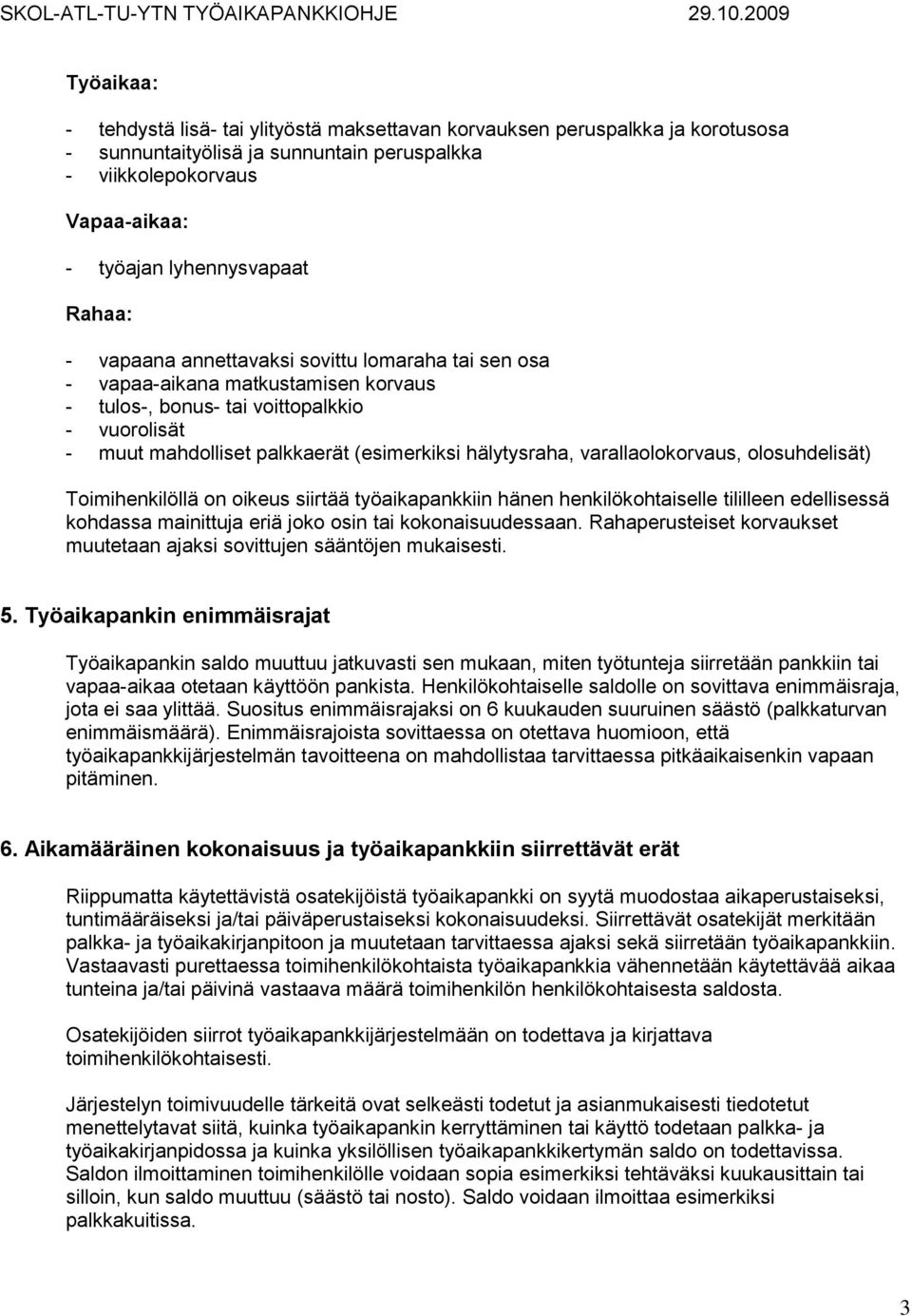 SKOL-ATL-TU-YTN TYÖAIKAPANKKIOHJE 29.10.2009

Työaikaa:

- tehdystä lisä- tai ylityöstä maksettavan korvauksen peruspalkka ja korotusosa
- sunnuntaityölisä ja sunnuntain peruspalkka
- viikkolepokorvaus

Vapaa-aikaa:

- työajan lyhennysvapaat

Rahaa:

- vapaana annettavaksi sovittu lomaraha tai sen osa
- vapaa-aikana matkustamisen korvaus
- tulos-, bonus- tai voittopalkkio
- vuorolisät
- muut mahdolliset palkkaerät (esimerkiksi hälytysraha, varallaolokorvaus, olosuhdelisät)

Toimihenkilöllä on oikeus siirtää työaikapankkiin hänen henkilökohtaiselle tililleen edellisessä kohdassa mainittuja eriä joko osin tai kokonaisuudessaan. Rahaperusteiset korvaukset muutetaan ajaksi sovittujen sääntöjen mukaisesti.

5. Työaikapankin enimmäisrajat

Työaikapankin saldo muuttuu jatkuvasti sen mukaan, miten työtunteja siirretään pankkiin tai vapaa-aikaa otetaan käyttöön pankista. Henkilökohtaiselle saldolle on sovittava enimmäisraja, jota ei saa ylittää. Suositus enimmäisrajaksi on 6 kuukauden suuruinen säästö (palkkaturvan enimmäismäärä). Enimmäisrajoista sovittaessa on otettava huomioon, että työaikapankkijärjestelmän tavoitteena on mahdollistaa tarvittaessa pitkäaikaisenkin vapaan pitäminen.

6. Aikamääräinen kokonaisuus ja työaikapankkiin siirrettävät erät

Riippumatta käytettävistä osatekijöistä työaikapankki on syytä muodostaa aikaperustaiseksi, tuntimääräiseksi ja/tai päiväperustaiseksi kokonaisuudeksi. Siirrettävät osatekijät merkitään palkka- ja työaikakirjanpitoon ja muutetaan tarvittaessa ajaksi sekä siirretään työaikapankkiin. Vastaavasti purettaessa toimihenkilökohtaista työaikapankkia vähennetään käytettävää aikaa tunteina ja/tai päivinä vastaava määrä toimihenkilön henkilökohtaisesta saldosta.

Osatekijöiden siirrot työaikapankkijärjestelmään on todettava ja kirjattava toimihenkilökohtaisesti.

Järjestelyn toimivuudelle tärkeitä ovat selkeästi todetut ja asianmukaisesti tiedotetut menettelytavat siitä, kuinka työaikapankin kerryttäminen tai käyttö todetaan palkka- ja työaikakirjanpidossa ja kuinka yksilöllisen työaikapankkikertymän saldo on todettavissa. Saldon ilmoittaminen toimihenkilölle voidaan sopia esimerkiksi tehtäväksi kuukausittain tai silloin, kun saldo muuttuu (säästö tai nosto). Saldo voidaan ilmoittaa esimerkiksi palkkakuitissa.

3